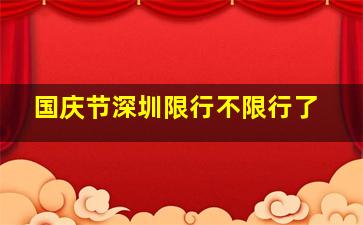 国庆节深圳限行不限行了